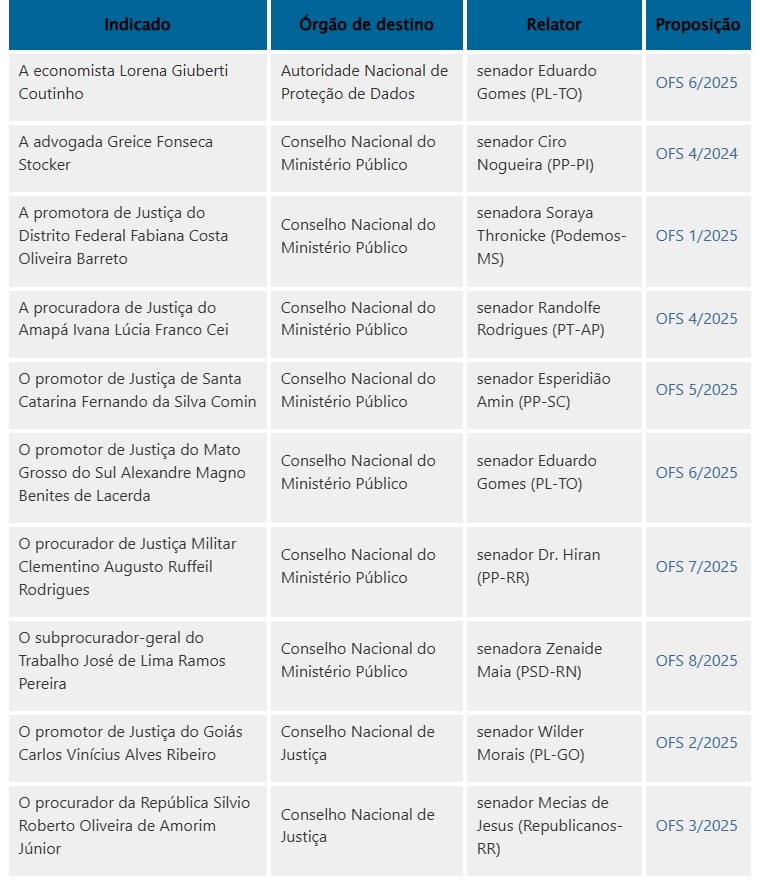 | Indicado | Órgão de destino | Relator | Proposição |
|---|---|---|---|
| A economista Lorena Giuberti Coutinho | Autoridade Nacional de Proteção de Dados | senador Eduardo Gomes (PL-TO) | OFS 6/2025 |
| A advogada Greice Fonseca Stocker | Conselho Nacional do Ministério Público | senador Ciro Nogueira (PP-PI) | OFS 4/2024 |
| A promotora de Justiça do Distrito Federal Fabiana Costa Oliveira Barreto | Conselho Nacional do Ministério Público | senadora Soraya Thronicke (Podemos-MS) | OFS 1/2025 |
| A procuradora de Justiça do Amapá Ivana Lúcia Franco Cei | Conselho Nacional do Ministério Público | senador Randolfe Rodrigues (PT-AP) | OFS 4/2025 |
| O promotor de Justiça de Santa Catarina Fernando da Silva Comin | Conselho Nacional do Ministério Público | senador Esperidião Amin (PP-SC) | OFS 5/2025 |
| O promotor de Justiça do Mato Grosso do Sul Alexandre Magno Benites de Lacerda | Conselho Nacional do Ministério Público | senador Eduardo Gomes (PL-TO) | OFS 6/2025 |
| O procurador de Justiça Militar Clementino Augusto Ruffeil Rodrigues | Conselho Nacional do Ministério Público | senador Dr. Hiran (PP-RR) | OFS 7/2025 |
| O subprocurador-geral do Trabalho José de Lima Ramos Pereira | Conselho Nacional do Ministério Público | senadora Zenaide Maia (PSD-RN) | OFS 8/2025 |
| O promotor de Justiça do Goiás Carlos Vinícius Alves Ribeiro | Conselho Nacional de Justiça | senador Wilder Morais (PL-GO) | OFS 2/2025 |
| O procurador da República Silvio Roberto Oliveira de Amorim Júnior | Conselho Nacional de Justiça | senador Mecias de Jesus (Republicanos-RR) | OFS 3/2025 |